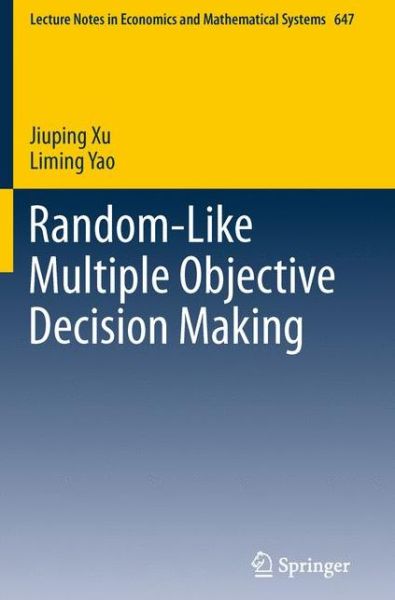 Lecture Notes in Economics and Mathematical Systems 647

Jiuping Xu
Liming Yao

Random-Like Multiple Objective Decision Making

Springer